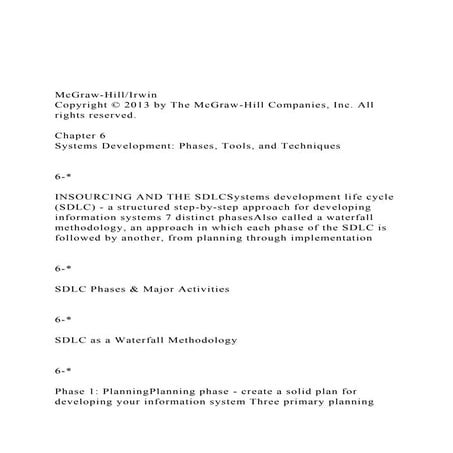 McGraw-Hill/Irwin
Copyright © 2013 by The McGraw-Hill Companies, Inc. All rights reserved.

Chapter 6
Systems Development: Phases, Tools, and Techniques

6-*

INSOURCING AND THE SDLCSystems development life cycle (SDLC) - a structured step-by-step approach for developing information systems 7 distinct phasesAlso called a waterfall methodology, an approach in which each phase of the SDLC is followed by another, from planning through implementation

6-*

SDLC Phases & Major Activities

6-*

SDLC as a Waterfall Methodology

6-*

Phase 1: PlanningPlanning phase - create a solid plan for developing your information system Three primary planning